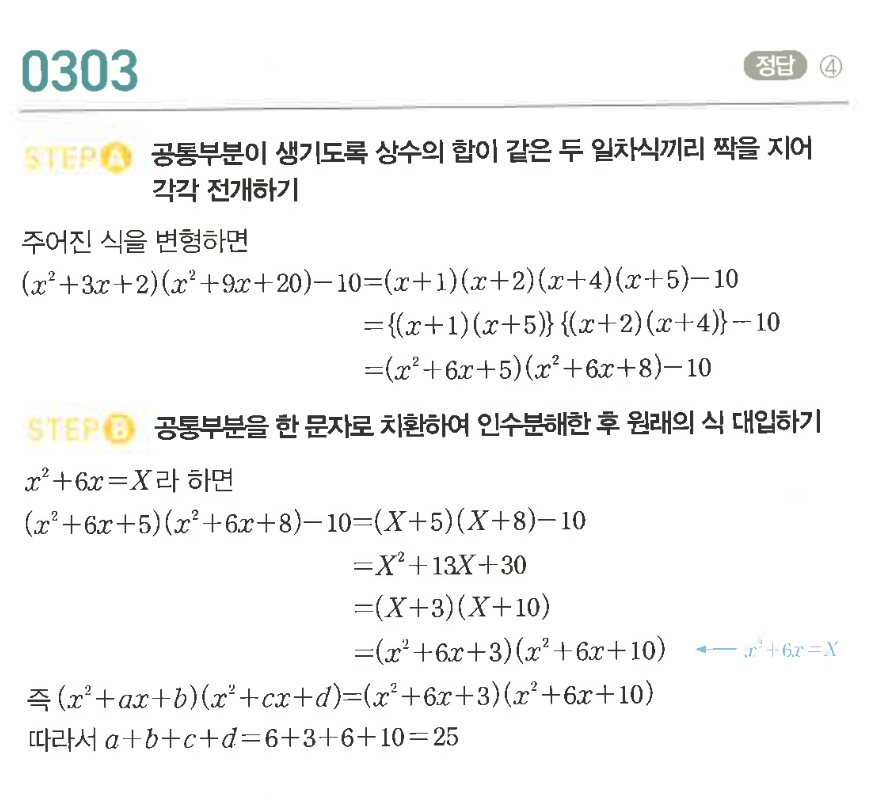 0303

정답 ④

STEP A 공통부분이 생기도록 상수의 합이 같은 두 일차식끼리 짝을 지어 각각 전개하기

주어진 식을 변형하면

$(x^2+3x+2)(x^2+9x+20)-10=(x+1)(x+2)(x+4)(x+5)-10$

$=\{(x+1)(x+5)\}\{(x+2)(x+4)\}-10$

$=(x^2+6x+5)(x^2+6x+8)-10$

STEP B 공통부분을 한 문자로 치환하여 인수분해한 후 원래의 식 대입하기

$x^2+6x=X$라 하면

$(x^2+6x+5)(x^2+6x+8)-10=(X+5)(X+8)-10$

$=X^2+13X+30$

$=(X+3)(X+10)$

$=(x^2+6x+3)(x^2+6x+10)$ ← $x^2+6x=X$

즉 $(x^2+ax+b)(x^2+cx+d)=(x^2+6x+3)(x^2+6x+10)$

따라서 $a+b+c+d=6+3+6+10=25$